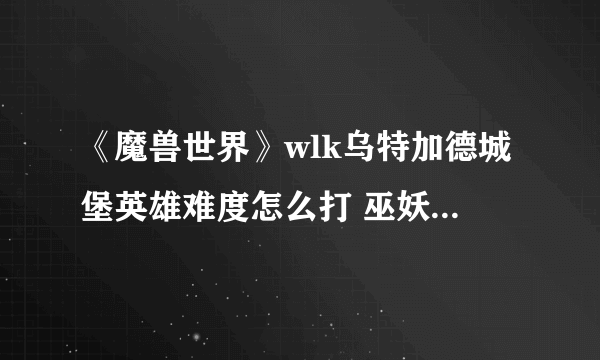 《魔兽世界》wlk乌特加德城堡英雄难度怎么打 巫妖...